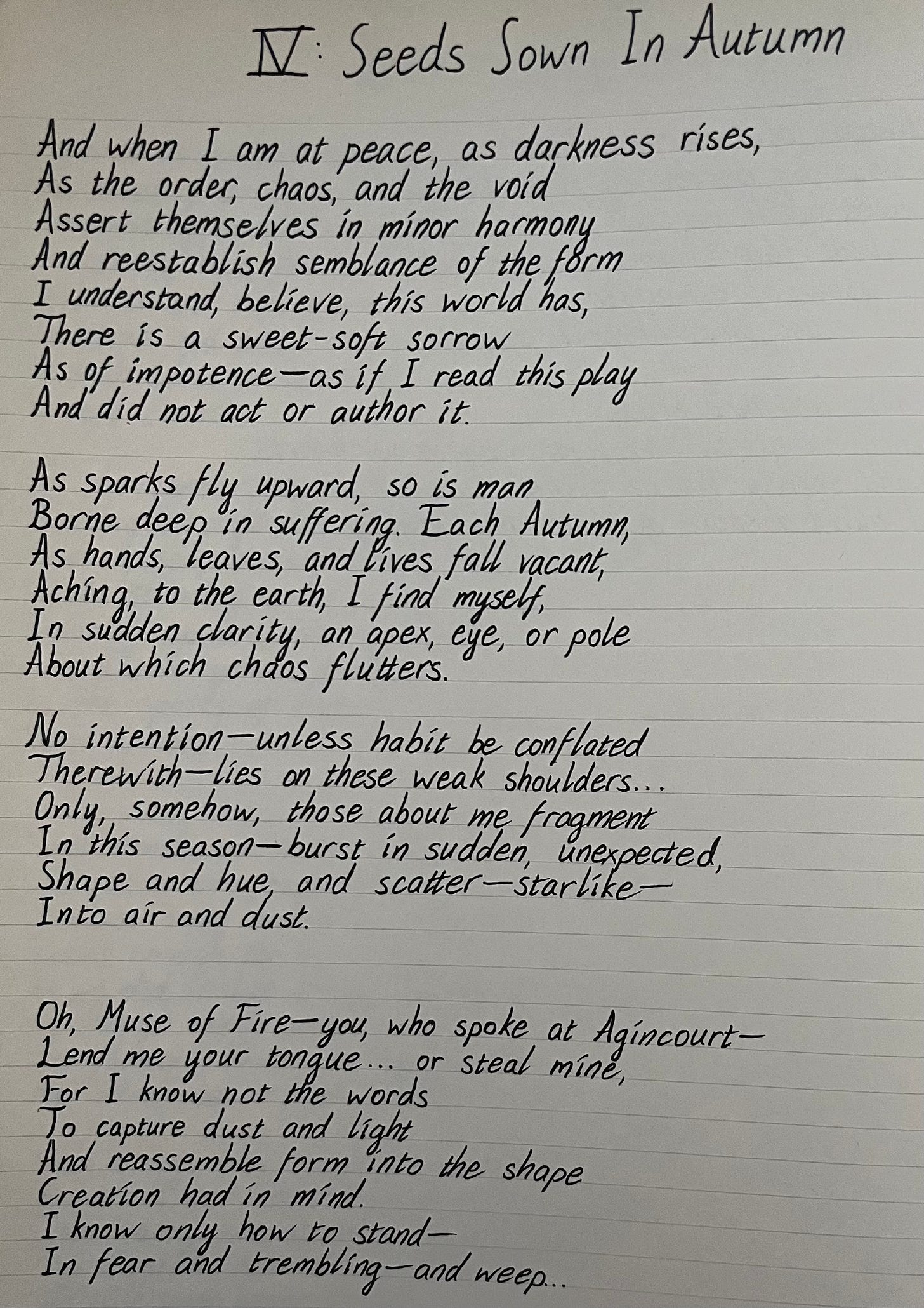 IV: Seeds Sown In Autumn

And when I am at peace, as darkness rises,
As the order, chaos, and the void
Assert themselves in minor harmony
And reestablish semblance of the form
I understand, believe, this world has,
There is a sweet-soft sorrow
As of impotence—as if I read this play
And did not act or author it.

As sparks fly upward, so is man
Borne deep in suffering. Each Autumn,
As hands, leaves, and lives fall vacant,
Aching, to the earth, I find myself,
In sudden clarity, an apex, eye, or pole
About which chaos flutters.

No intention—unless habit be conflated
Therewith—lies on these weak shoulders...
Only, somehow, those about me fragment
In this season—burst in sudden, unexpected,
Shape and hue, and scatter—starlike—
Into air and dust.

Oh, Muse of Fire—you, who spoke at Agincourt—
Lend me your tongue... or steal mine,
For I know not the words
To capture dust and light
And reassemble form into the shape
Creation had in mind.
I know only how to stand—
In fear and trembling—and weep...